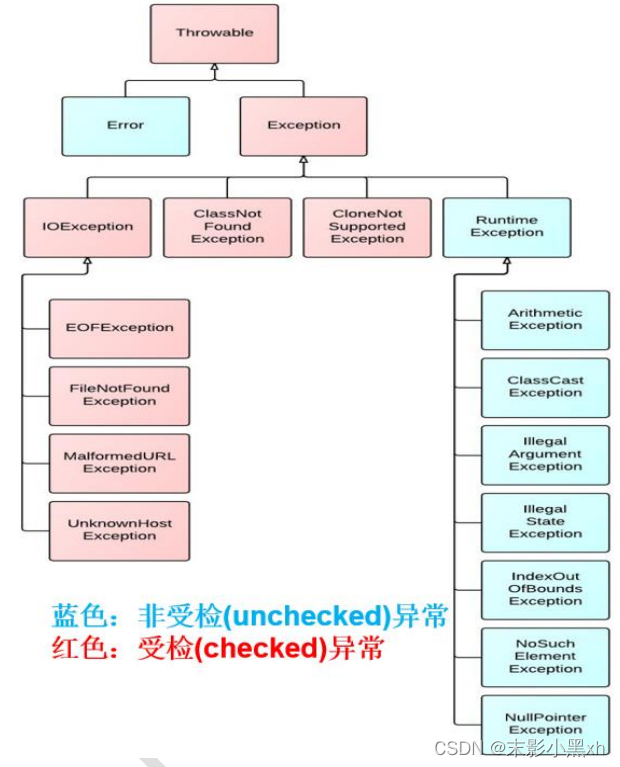 Throwable

Error

Exception

IOException

ClassNot Found Exception

CloneNot Supported Exception

Runtime Exception

EOFException

FileNotFound Exception

MalformedURL Exception

UnknownHost Exception

Arithmetic Exception

ClassCast Exception

Illegal Argument Exception

Illegal State Exception

IndexOut OfBounds Exception

NoSuch Element Exception

NullPointer Exception

蓝色：非受检(unchecked)异常
红色：受检(checked)异常

CSDN @末影小黑xh